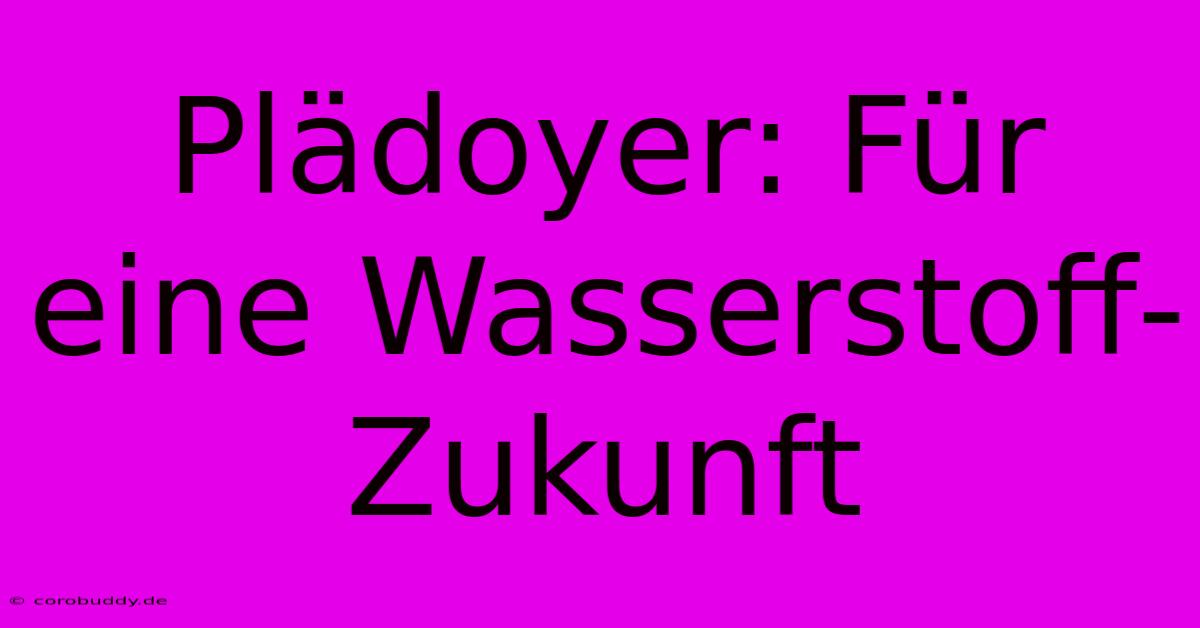 Plädoyer: Für eine Wasserstoff-Zukunft

© corobuddy.de